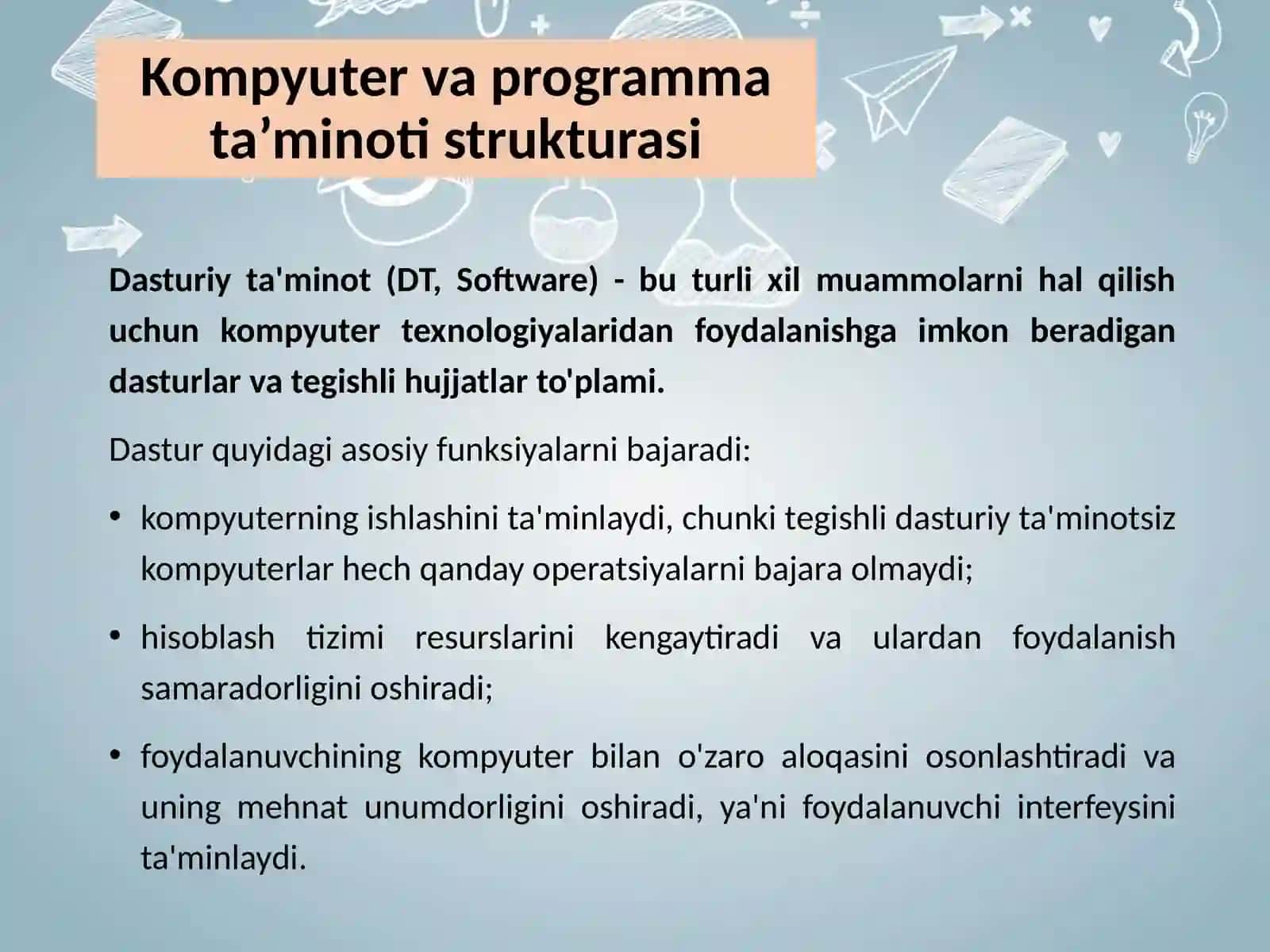 Kompyuter va programma ta’minoti strukturasi

Dasturiy ta'minot (DT, Software) - bu turli xil muammolarni hal qilish uchun kompyuter texnologiyalaridan foydalanishga imkon beradigan dasturlar va tegishli hujjatlar to'plami.

Dastur quyidagi asosiy funksiyalarni bajaradi:

• kompyuterning ishlashini ta'minlaydi, chunki tegishli dasturiy ta'minotsiz kompyuterlar hech qanday operatsiyalarni bajara olmaydi;

• hisoblash tizimi resurslarini kengaytiradi va ulardan foydalanish samaradorligini oshiradi;

• foydalanuvchining kompyuter bilan o'zaro aloqasini osonlashtiradi va uning mehnat unumdorligini oshiradi, ya'ni foydalanuvchi interfeysini ta'minlaydi.